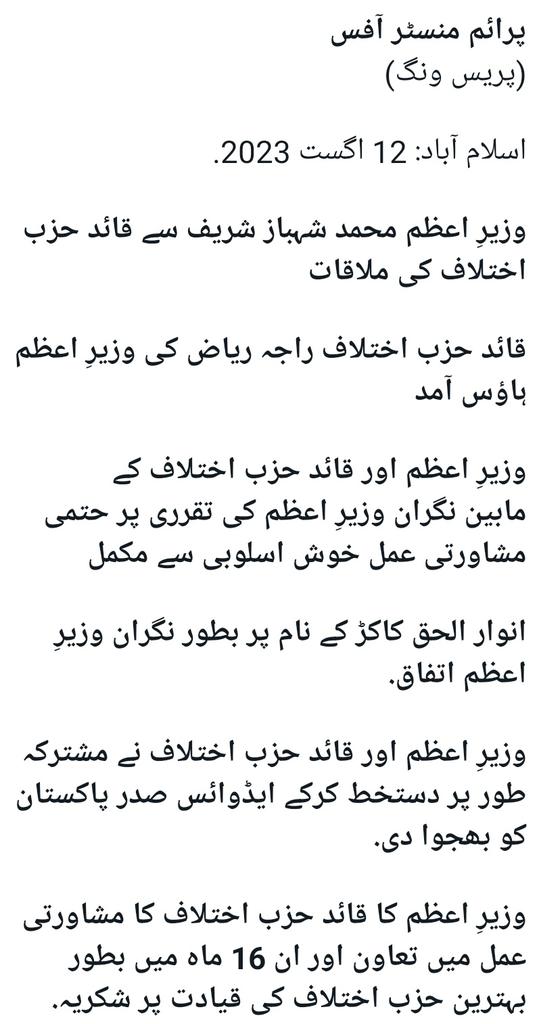 پرائم منسٹر آفس
(پریس ونگ)

اسلام آباد: 12 اگست 2023.

وزیرِ اعظم محمد شہباز شریف سے قائد حزب اختلاف کی ملاقات

قائد حزب اختلاف راجہ ریاض کی وزیرِ اعظم ہاؤس آمد

وزیرِ اعظم اور قائد حزب اختلاف کے مابین نگران وزیرِ اعظم کی تقرری پر حتمی مشاورتی عمل خوش اسلوبی سے مکمل

انوار الحق کاکڑ کے نام پر بطور نگران وزیرِ اعظم اتفاق.

وزیرِ اعظم اور قائد حزب اختلاف نے مشترکہ طور پر دستخط کرکے ایڈوائس صدر پاکستان کو بھجوا دی.

وزیرِ اعظم کا قائد حزب اختلاف کا مشاورتی عمل میں تعاون اور ان 16 ماہ میں بطور بہترین حزب اختلاف کی قیادت پر شکریہ.